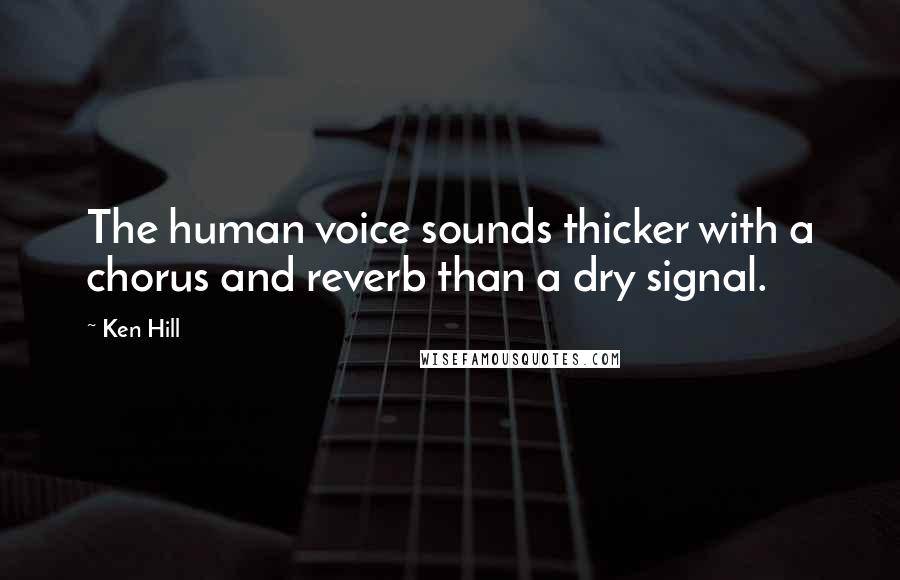 The human voice sounds thicker with a chorus and reverb than a dry signal.

~ Ken Hill

WISEFAMOUSQUOTES.COM